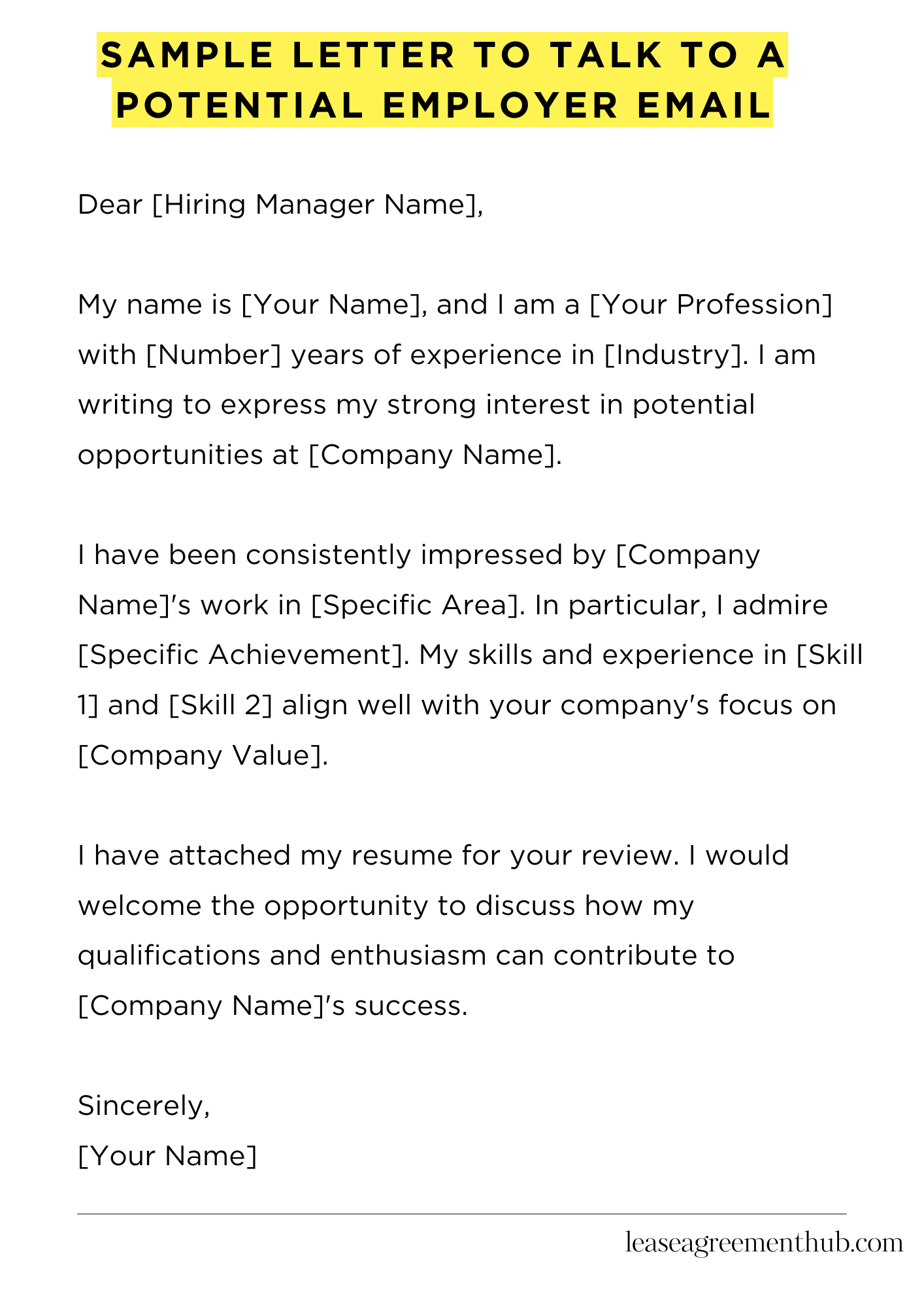 SAMPLE LETTER TO TALK TO A POTENTIAL EMPLOYER EMAIL

Dear [Hiring Manager Name],

My name is [Your Name], and I am a [Your Profession] with [Number] years of experience in [Industry]. I am writing to express my strong interest in potential opportunities at [Company Name].

I have been consistently impressed by [Company Name]'s work in [Specific Area]. In particular, I admire [Specific Achievement]. My skills and experience in [Skill 1] and [Skill 2] align well with your company's focus on [Company Value].

I have attached my resume for your review. I would welcome the opportunity to discuss how my qualifications and enthusiasm can contribute to [Company Name]'s success.

Sincerely,
[Your Name]

leaseagreementhub.com